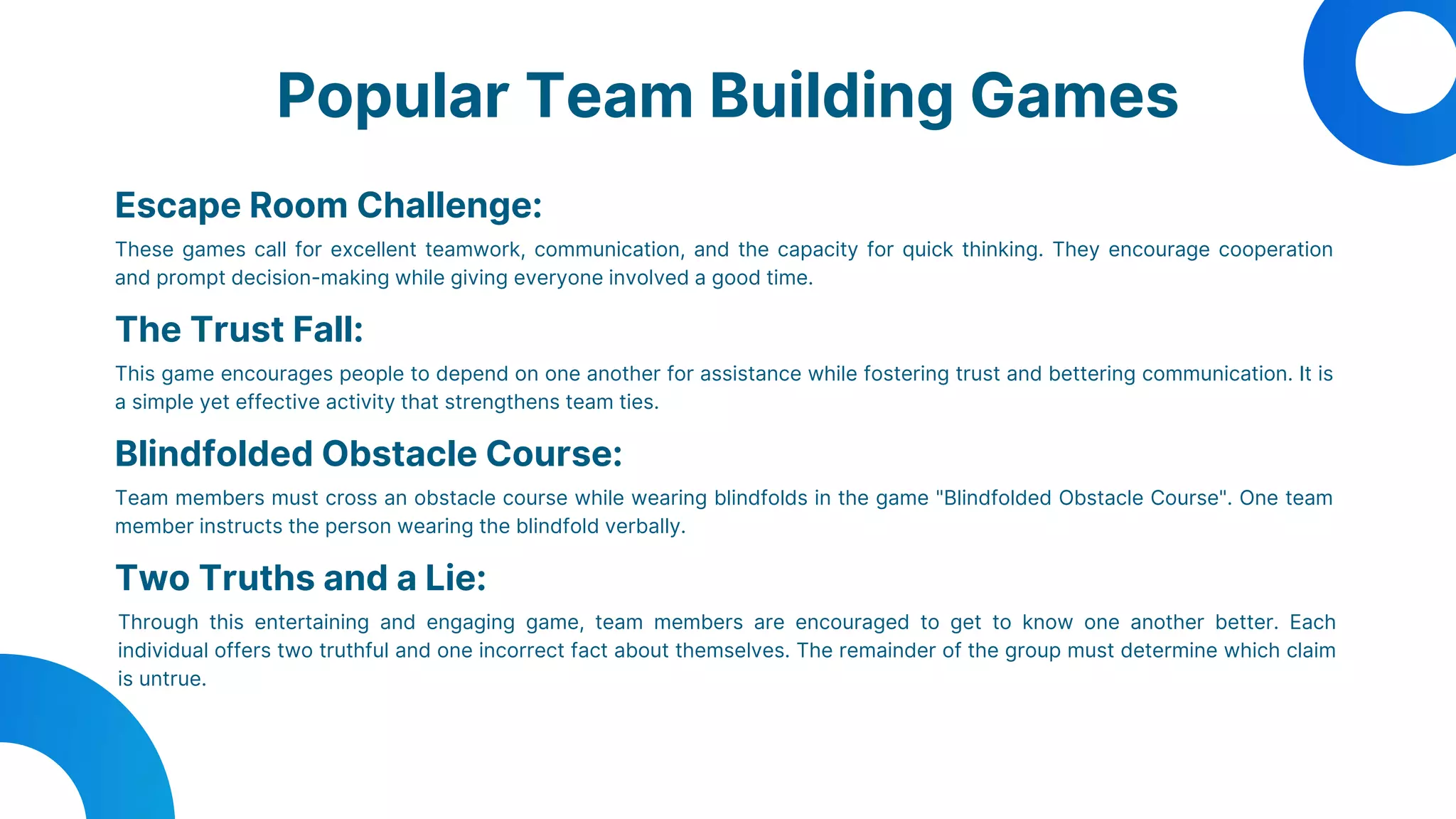 Popular Team Building Games

Escape Room Challenge:

These games call for excellent teamwork, communication, and the capacity for quick thinking. They encourage cooperation and prompt decision-making while giving everyone involved a good time.

The Trust Fall:

This game encourages people to depend on one another for assistance while fostering trust and bettering communication. It is a simple yet effective activity that strengthens team ties.

Blindfolded Obstacle Course:

Team members must cross an obstacle course while wearing blindfolds in the game "Blindfolded Obstacle Course". One team member instructs the person wearing the blindfold verbally.

Two Truths and a Lie:

Through this entertaining and engaging game, team members are encouraged to get to know one another better. Each individual offers two truthful and one incorrect fact about themselves. The remainder of the group must determine which claim is untrue.